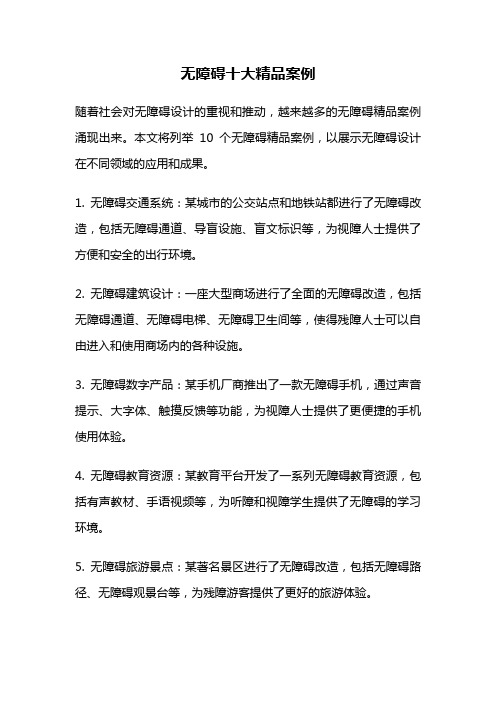 无障碍十大精品案例

随着社会对无障碍设计的重视和推动，越来越多的无障碍精品案例涌现出来。本文将列举 10 个无障碍精品案例，以展示无障碍设计在不同领域的应用和成果。

1. 无障碍交通系统：某城市的公交站点和地铁站都进行了无障碍改造，包括无障碍通道、导盲设施、盲文标识等，为视障人士提供了方便和安全的出行环境。

2. 无障碍建筑设计：一座大型商场进行了全面的无障碍改造，包括无障碍通道、无障碍电梯、无障碍卫生间等，使得残障人士可以自由进入和使用商场内的各种设施。

3. 无障碍数字产品：某手机厂商推出了一款无障碍手机，通过声音提示、大字体、触摸反馈等功能，为视障人士提供了更便捷的手机使用体验。

4. 无障碍教育资源：某教育平台开发了一系列无障碍教育资源，包括有声教材、手语视频等，为听障和视障学生提供了无障碍的学习环境。

5. 无障碍旅游景点：某著名景区进行了无障碍改造，包括无障碍路径、无障碍观景台等，为残障游客提供了更好的旅游体验。